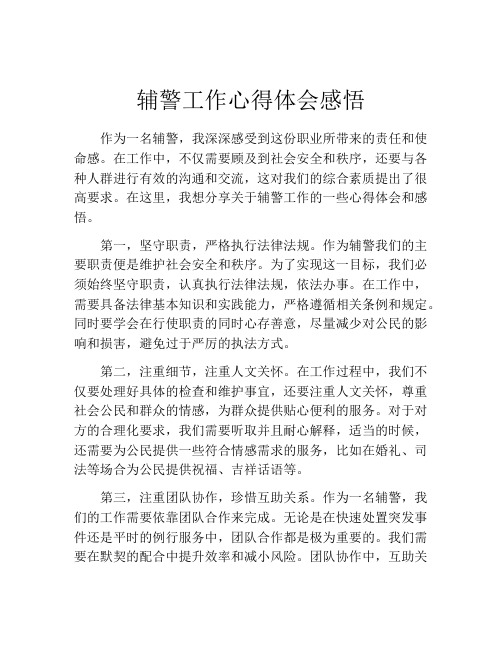 辅警工作心得体会感悟

作为一名辅警，我深深感受到这份职业所带来的责任和使命感。在工作中，不仅需要顾及到社会安全和秩序，还要与各种人群进行有效的沟通和交流，这对我们的综合素质提出了很高要求。在这里，我想分享关于辅警工作的一些心得体会和感悟。

第一，坚守职责，严格执行法律法规。作为辅警我们的主要职责便是维护社会安全和秩序。为了实现这一目标，我们必须始终坚守职责，认真执行法律法规，依法办事。在工作中，需要具备法律基本知识和实践能力，严格遵循相关条例和规定。同时要学会在行使职责的同时心存善意，尽量减少对公民的影响和损害，避免过于严厉的执法方式。

第二，注重细节，注重人文关怀。在工作过程中，我们不仅要处理好具体的检查和维护事宜，还要注重人文关怀，尊重社会公民和群众的情感，为群众提供贴心便利的服务。对于对方的合理化要求，我们需要听取并且耐心解释，适当的时候，还需要为公民提供一些符合情感需求的服务，比如在婚礼、司法等场合为公民提供祝福、吉祥话语等。

第三，注重团队协作，珍惜互助关系。作为一名辅警，我们的工作需要依靠团队合作来完成。无论是在快速处置突发事件还是平时的例行服务中，团队合作都是极为重要的。我们需要在默契的配合中提升效率和减小风险。团队协作中，互助关